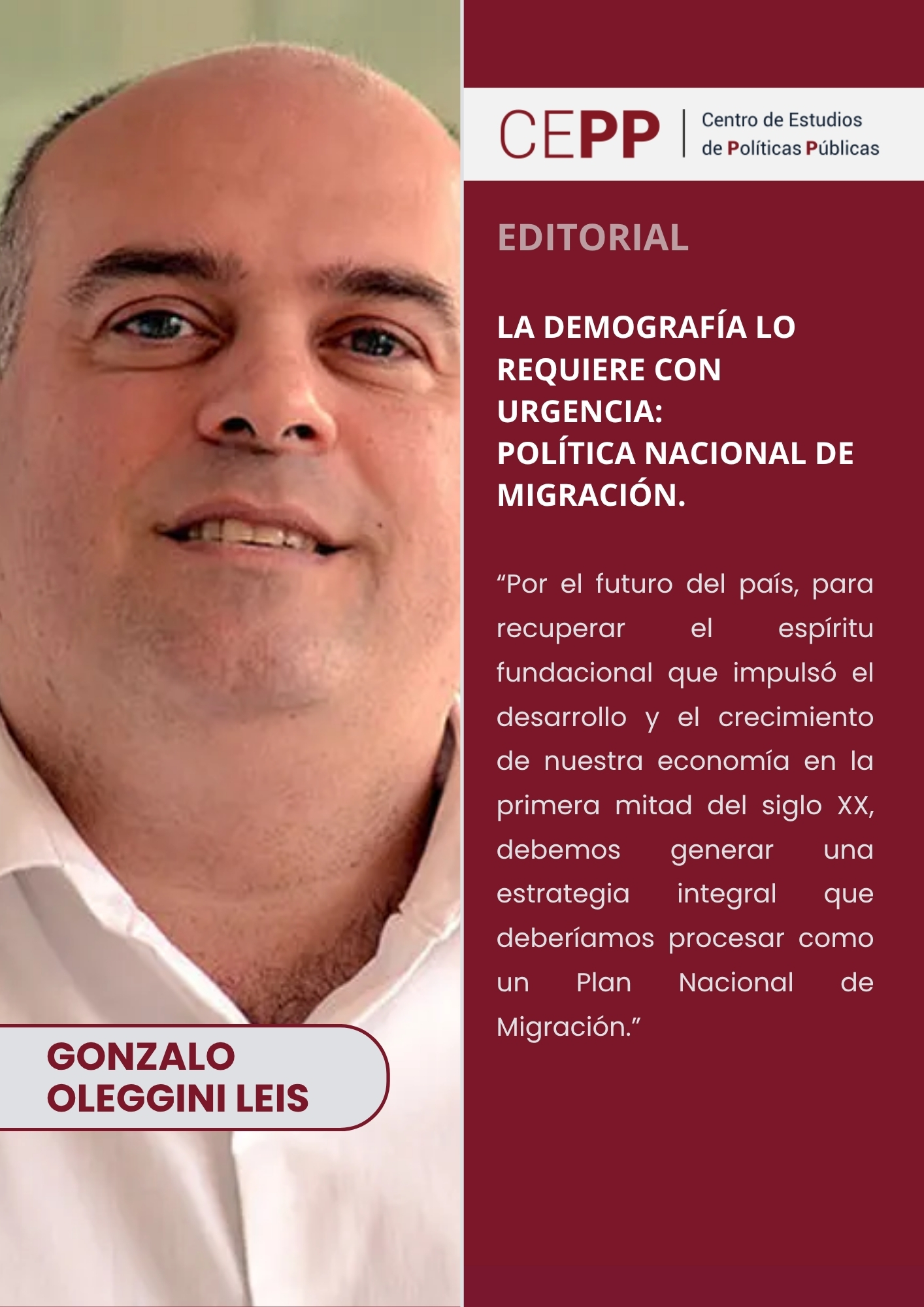 CEPP Centro de Estudios de Políticas Públicas

EDITORIAL

LA DEMOGRAFÍA LO REQUIERE CON URGENCIA:
POLÍTICA NACIONAL DE MIGRACIÓN.

“Por el futuro del país, para recuperar el espíritu fundacional que impulsó el desarrollo y el crecimiento de nuestra economía en la primera mitad del siglo XX, debemos generar una estrategia integral que deberíamos procesar como un Plan Nacional de Migración.”

GONZALO OLEGGINI LEIS